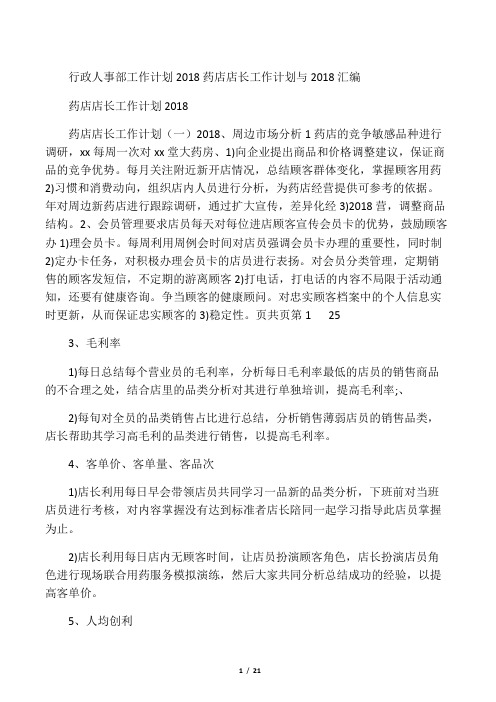 行政人事部工作计划 2018 药店店长工作计划与 2018 汇编

药店店长工作计划 2018

药店店长工作计划（一）2018、周边市场分析 1 药店的竞争敏感品种进行调研，xx 每周一次对 xx 堂大药房、1)向企业提出商品和价格调整建议，保证商品的竞争优势。每月关注附近新开店情况，总结顾客群体变化，掌握顾客用药 2)习惯和消费动向，组织店内人员进行分析，为药店经营提供可参考的依据。年对周边新药店进行跟踪调研，通过扩大宣传，差异化经 3)2018 营，调整商品结构。2、会员管理要求店员每天对每位进店顾客宣传会员卡的优势，鼓励顾客办 1)理会员卡。每周利用周例会时间对店员强调会员卡办理的重要性，同时制 2)定办卡任务，对积极办理会员卡的店员进行表扬。对会员分类管理，定期销售的顾客发短信，不定期的游离顾客 2)打电话，打电话的内容不局限于活动通知，还要有健康咨询。争当顾客的健康顾问。对忠实顾客档案中的个人信息实时更新，从而保证忠实顾客的 3)稳定性。页共页第 1　　25

3、毛利率

1)每日总结每个营业员的毛利率，分析每日毛利率最低的店员的销售商品的不合理之处，结合店里的品类分析对其进行单独培训，提高毛利率;、

2)每旬对全员的品类销售占比进行总结，分析销售薄弱店员的销售品类，店长帮助其学习高毛利的品类进行销售，以提高毛利率。

4、客单价、客单量、客品次

1)店长利用每日早会带领店员共同学习一品新的品类分析，下班前对当班店员进行考核，对内容掌握没有达到标准者店长陪同一起学习指导此店员掌握为止。

2)店长利用每日店内无顾客时间，让店员扮演顾客角色，店长扮演店员角色进行现场联合用药服务模拟演练，然后大家共同分析总结成功的经验，以提高客单价。

5、人均创利

1 / 21